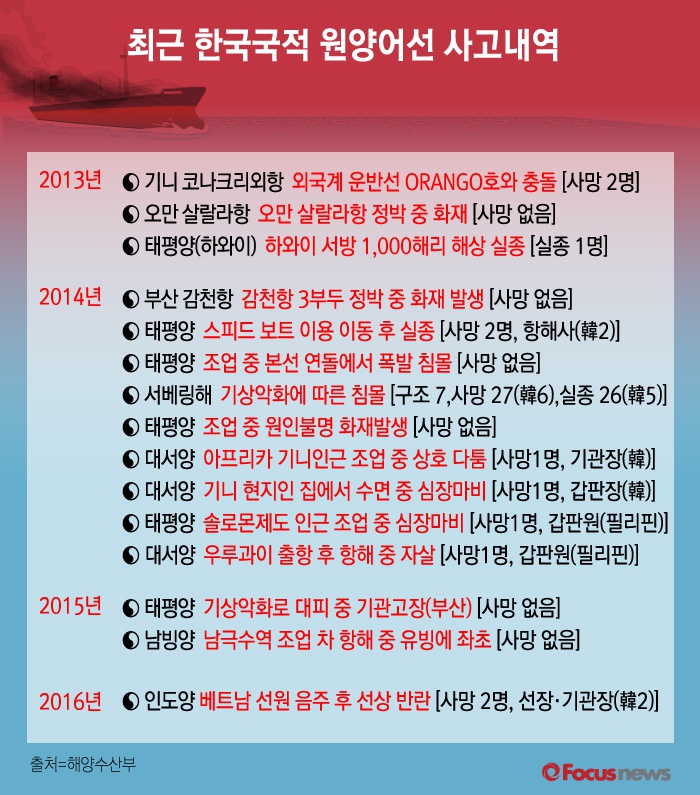 최근 한국국적 원양어선 사고내역

2013년
◐ 기니 코나크리외항 외국계 운반선 ORANGO호와 충돌 [사망 2명]
◐ 오만 살랄라항 오만 살랄라항 정박 중 화재 [사망 없음]
◐ 태평양(하와이) 하와이 서방 1,000해리 해상 실종 [실종 1명]

2014년
◐ 부산 감천항 감천항 3부두 정박 중 화재 발생 [사망 없음]
◐ 태평양 스피드 보트 이용 이동 후 실종 [사망 2명, 항해사(韓2)]
◐ 태평양 조업 중 본선 연돌에서 폭발 침몰 [사망 없음]
◐ 서베링해 기상악화에 따른 침몰 [구조 7,사망 27(韓6),실종 26(韓5)]
◐ 태평양 조업 중 원인불명 화재발생 [사망 없음]
◐ 대서양 아프리카 기니인근 조업 중 상호 다툼 [사망1명, 기관장(韓)]
◐ 대서양 기니 현지인 집에서 수면 중 심장마비 [사망1명, 갑판장(韓)]
◐ 태평양 솔로몬제도 인근 조업 중 심장마비 [사망1명, 갑판원(필리핀)]
◐ 대서양 우루과이 출항 후 항해 중 자살 [사망1명, 갑판원(필리핀)]

2015년
◐ 태평양 기상악화로 대피 중 기관고장(부산) [사망 없음]
◐ 남빙양 남극수역 조업 차 항해 중 유빙에 좌초 [사망 없음]

2016년
◐ 인도양 베트남 선원 음주 후 선상 반란 [사망 2명, 선장·기관장(韓2)]

출처=해양수산부

Focus news